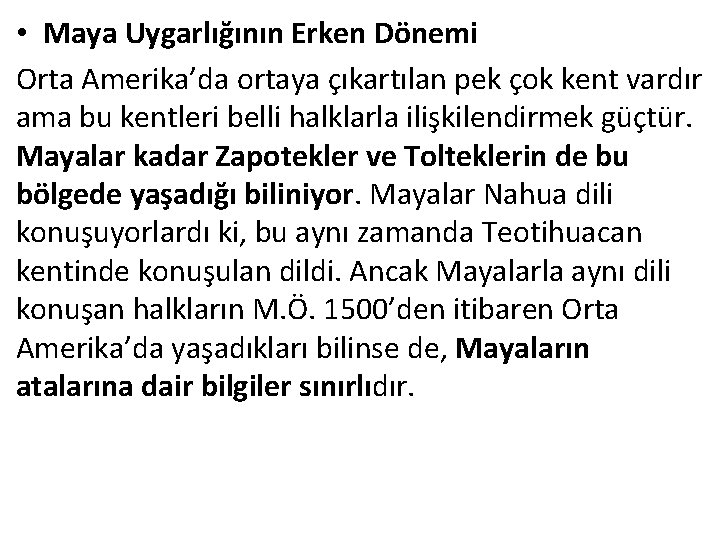 • Maya Uygarlığının Erken Dönemi

Orta Amerika'da ortaya çıkartılan pek çok kent vardır ama bu kentleri belli halklarla ilişkilendirmek güçtür. Mayalar kadar Zapotekler ve Tolteklerin de bu bölgede yaşadığı biliniyor. Mayalar Nahua dili konuşuyorlardı ki, bu aynı zamanda Teotihuacan kentinde konuşulan dildi. Ancak Mayalarla aynı dili konuşan halkların M.Ö. 1500'den itibaren Orta Amerika'da yaşadıkları bilinse de, Mayaların atalarına dair bilgiler sınırlıdır.